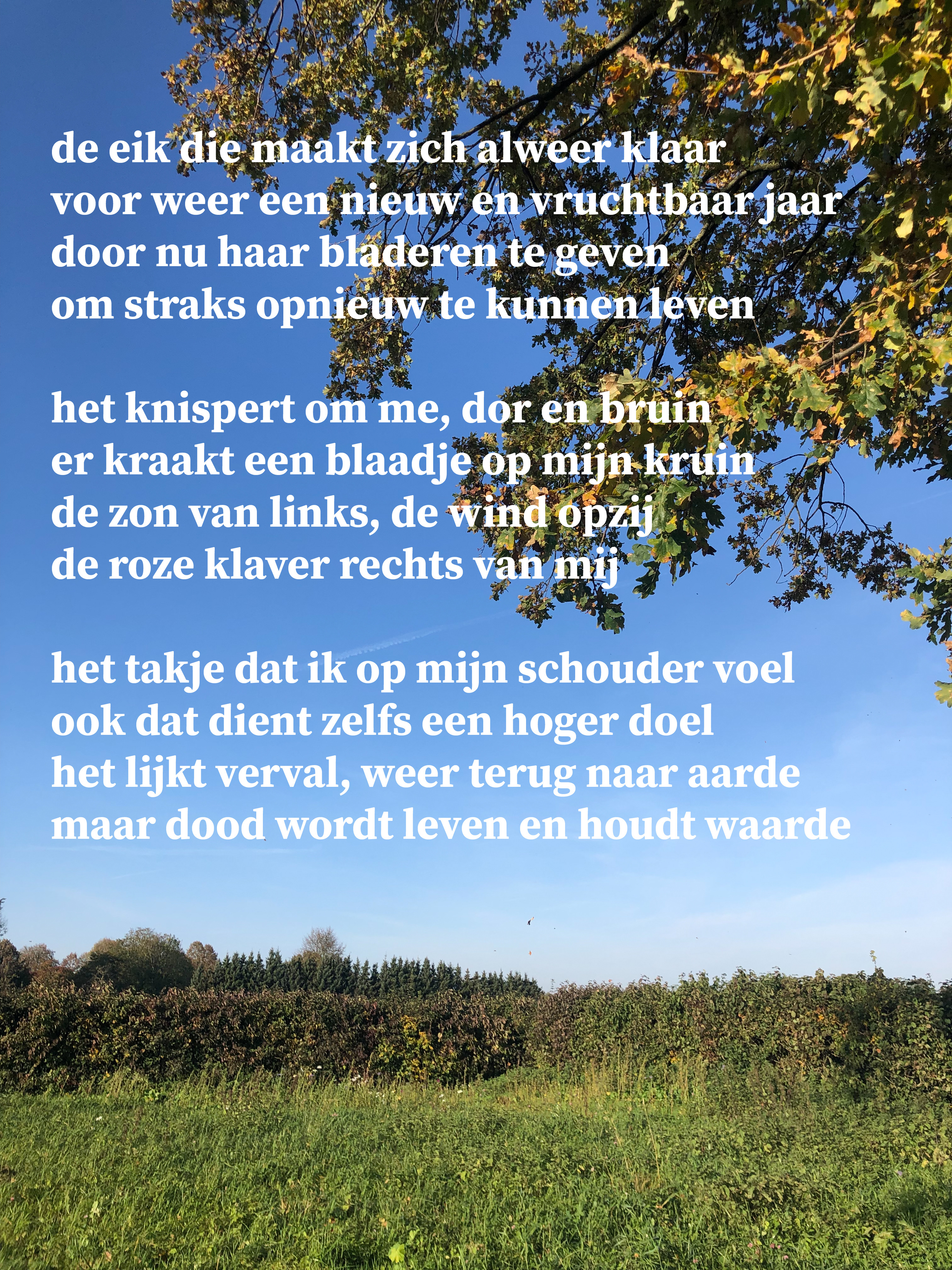 de eik die maakt zich alweer klaar
voor weer een nieuw en vruchtbaar jaar
door nu haar bladeren te geven
om straks opnieuw te kunnen leven

het knispert om me, dor en bruin
er kraakt een blaadje op mijn kruin
de zon van links, de wind opzij
de roze klaver rechts van mij

het takje dat ik op mijn schouder voel
ook dat dient zelfs een hoger doel
het lijkt verval, weer terug naar aarde
maar dood wordt leven en houdt waarde